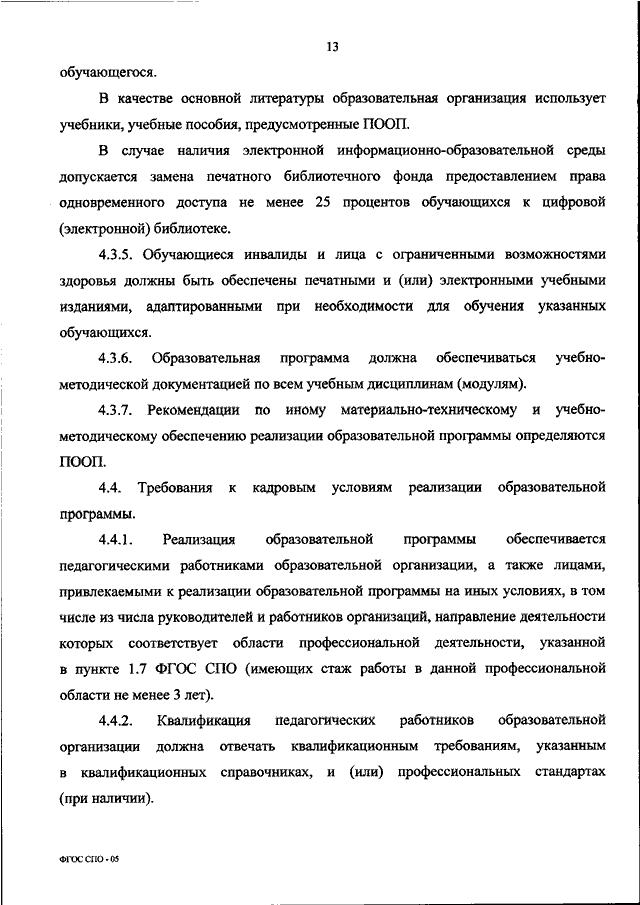 13

обучающегося.

В качестве основной литературы образовательная организация использует учебники, учебные пособия, предусмотренные ПООП.

В случае наличия электронной информационно-образовательной среды допускается замена печатного библиотечного фонда предоставлением права одновременного доступа не менее 25 процентов обучающихся к цифровой (электронной) библиотеке.

4.3.5. Обучающиеся инвалиды и лица с ограниченными возможностями здоровья должны быть обеспечены печатными и (или) электронными учебными изданиями, адаптированными при необходимости для обучения указанных обучающихся.

4.3.6. Образовательная программа должна обеспечиваться учебно-методической документацией по всем учебным дисциплинам (модулям).

4.3.7. Рекомендации по иному материально-техническому и учебно-методическому обеспечению реализации образовательной программы определяются ПООП.

4.4. Требования к кадровым условиям реализации образовательной программы.

4.4.1. Реализация образовательной программы обеспечивается педагогическими работниками образовательной организации, а также лицами, привлекаемыми к реализации образовательной программы на иных условиях, в том числе из числа руководителей и работников организаций, направление деятельности которых соответствует области профессиональной деятельности, указанной в пункте 1.7 ФГОС СПО (имеющих стаж работы в данной профессиональной области не менее 3 лет).

4.4.2. Квалификация педагогических работников образовательной организации должна отвечать квалификационным требованиям, указанным в квалификационных справочниках, и (или) профессиональных стандартах (при наличии).

ФГОС СПО - 05